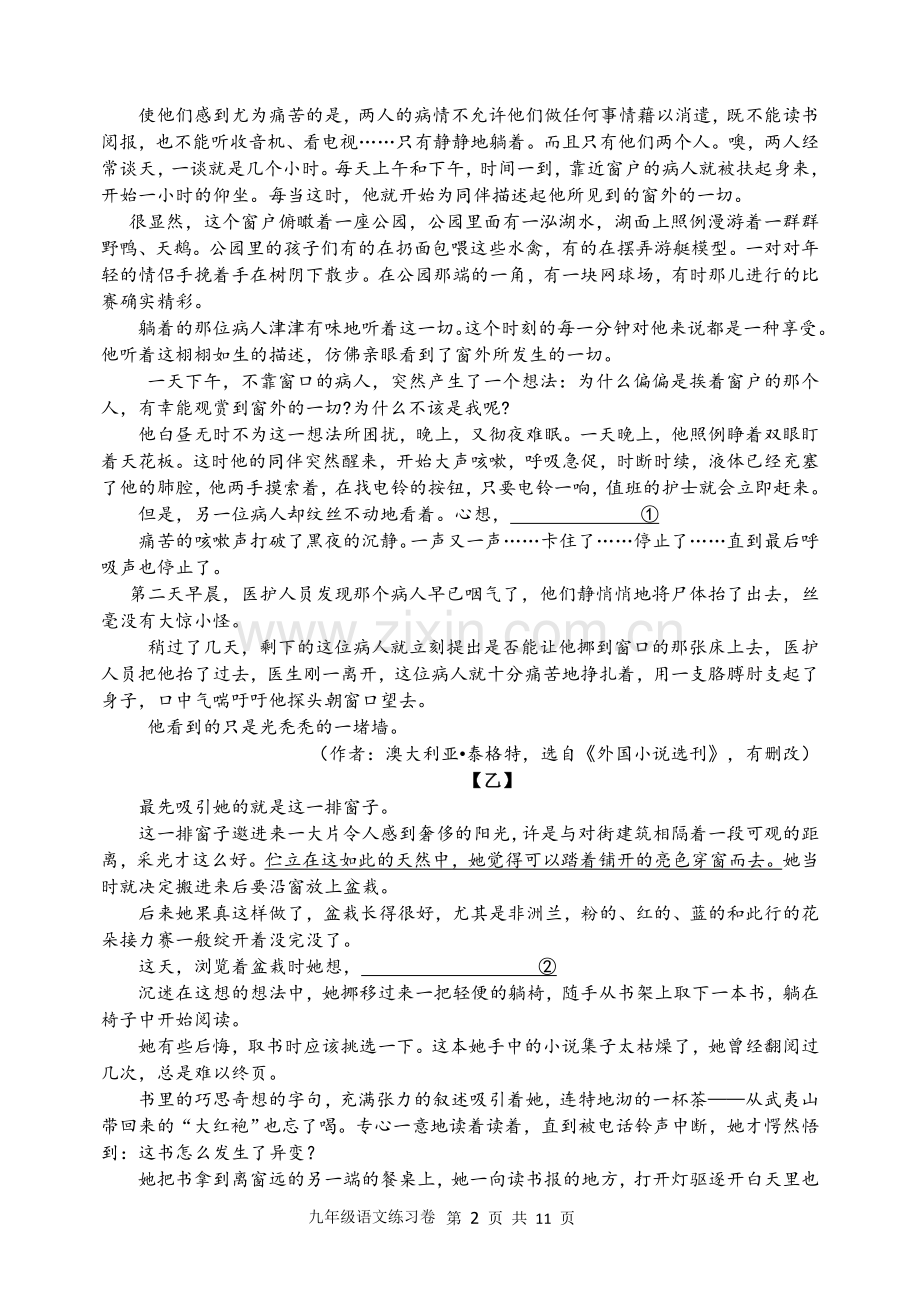 使他们感到尤为痛苦的是，两人的病情不允许他们做任何事情藉以消遣，既不能读书阅报，也不能听收音机、看电视……只有静静地躺着。而且只有他们两个人。噢，两人经常谈天，一谈就是几个小时。每天上午和下午，时间一到，靠近窗户的病人就被扶起身来，开始一小时的仰坐。每当这时，他就开始为同伴描述起他所见到的窗外的一切。

很显然，这个窗户俯瞰着一座公园，公园里面有一泓湖水，湖面上照例漫游着一群群野鸭、天鹅。公园里的孩子们有的在扔面包喂这些水禽，有的在摆弄游艇模型。一对对年轻的情侣手挽着手在树阴下散步。在公园那端的一角，有一块网球场，有时那儿进行的比赛确实精彩。

躺着的那位病人津津有味地听着这一切。这个时刻的每一分钟对他来说都是一种享受。他听着这栩栩如生的描述，仿佛亲眼看到了窗外所发生的一切。

一天下午，不靠窗口的病人，突然产生了一个想法：为什么偏偏是挨着窗户的那个人，有幸能观赏到窗外的一切?为什么不该是我呢?

他白昼无时不为这一想法所困扰，晚上，又彻夜难眠。一天晚上，他照例睁着双眼盯着天花板。这时他的同伴突然醒来，开始大声咳嗽，呼吸急促，时断时续，液体已经充塞了他的肺腔，他两手摸索着，在找电铃的按钮，只要电铃一响，值班的护士就会立即赶来。

但是，另一位病人却纹丝不动地看着。心想，____①

痛苦的咳嗽声打破了黑夜的沉静。一声又一声……卡住了……停止了……直到最后呼吸声也停止了。

第二天早晨，医护人员发现那个病人早已咽气了，他们静悄悄地将尸体抬了出去，丝毫没有大惊小怪。

稍过了几天，剩下的这位病人就立刻提出是否能让他挪到窗口的那张床上去，医护人员把他抬了过去，医生刚一离开，这位病人就十分痛苦地挣扎着，用一支胳膊肘支起了身子，口中气喘吁吁他探头朝窗口望去。

他看到的只是光秃秃的一堵墙。

（作者：澳大利亚•泰格特，选自《外国小说选刊》，有删改）

【乙】

最先吸引她的就是这一排窗子。

这一排窗子邀进来一大片令人感到奢侈的阳光，许是与对街建筑相隔着一段可观的距离，采光才这么好。伫立在这如此的天然中，她觉得可以踏着铺开的亮色穿窗而去。她当时就决定搬进来后要沿窗放上盆栽。

后来她果真这样做了，盆栽长得很好，尤其是非洲兰，粉的、红的、蓝的和此行的花朵接力赛一般绽开着没完没了。

这天，浏览着盆栽时她想，____②

沉迷在这想的想法中，她挪移过来一把轻便的躺椅，随手从书架上取下一本书，躺在椅子中开始阅读。

她有些后悔，取书时应该挑选一下。这本她手中的小说集子太枯燥了，她曾经翻阅过几次，总是难以终页。

书里的巧思奇想的字句，充满张力的叙述吸引着她，连特地沏的一杯茶——从武夷山带回来的“大红袍”也忘了喝。专心一意地读着读着，直到被电话铃声中断，她才愕然悟到：这书怎么发生了异变?

她把书拿到离窗远的另一端的餐桌上，她一向读书报的地方，打开灯驱逐开白天里也

九年级语文练习卷 第2页 共11页

www.zixin.com.cn